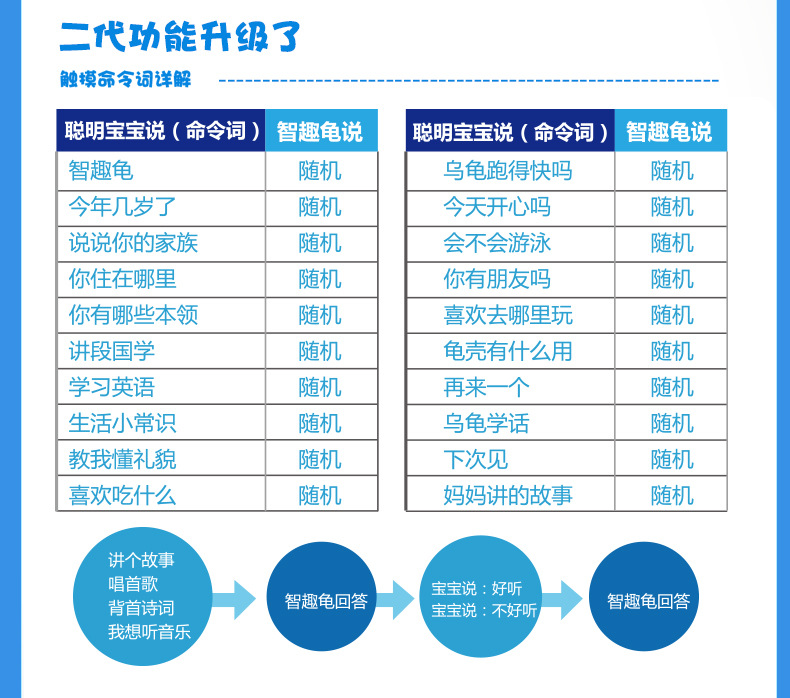 二代功能升级了

触摸命令词详解

| 聪明宝宝说（命令词） | 智趣龟说 |
|---|---|
| 智趣龟 | 随机 |
| 今年几岁了 | 随机 |
| 说说你的家族 | 随机 |
| 你住在哪里 | 随机 |
| 你有哪些本领 | 随机 |
| 讲段国学 | 随机 |
| 学习英语 | 随机 |
| 生活小常识 | 随机 |
| 教我懂礼貌 | 随机 |
| 喜欢吃什么 | 随机 |

| 聪明宝宝说（命令词） | 智趣龟说 |
|---|---|
| 乌龟跑得快吗 | 随机 |
| 今天开心吗 | 随机 |
| 会不会游泳 | 随机 |
| 你有朋友吗 | 随机 |
| 喜欢去哪里玩 | 随机 |
| 龟壳有什么用 | 随机 |
| 再来一个 | 随机 |
| 乌龟学话 | 随机 |
| 下次见 | 随机 |
| 妈妈讲的故事 | 随机 |

讲个故事
唱首歌
背首诗词
我想听音乐

智趣龟回答

宝宝说：好听
宝宝说：不好听

智趣龟回答